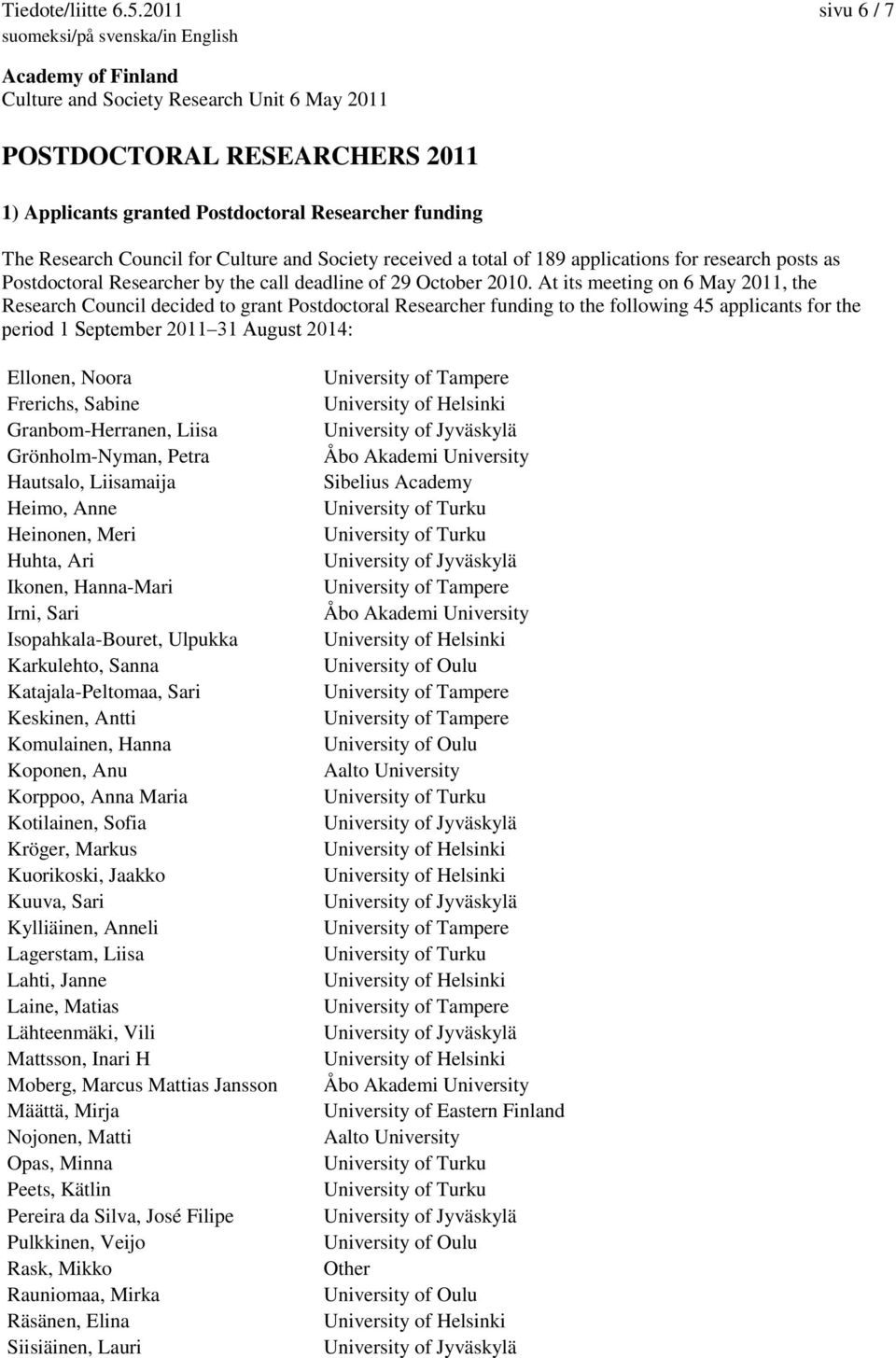 Tiedote/liitte 6.5.2011 sivu 6 / 7
suomeksi/på svenska/in English

Academy of Finland
Culture and Society Research Unit 6 May 2011

POSTDOCTORAL RESEARCHERS 2011

1) Applicants granted Postdoctoral Researcher funding

The Research Council for Culture and Society received a total of 189 applications for research posts as Postdoctoral Researcher by the call deadline of 29 October 2010. At its meeting on 6 May 2011, the Research Council decided to grant Postdoctoral Researcher funding to the following 45 applicants for the period 1 September 2011 31 August 2014:

| | |
|---|---|
| Ellonen, Noora | University of Tampere |
| Frerichs, Sabine | University of Helsinki |
| Granbom-Herranen, Liisa | University of Jyväskylä |
| Grönholm-Nyman, Petra | Åbo Akademi University |
| Hautsalo, Liisamaija | Sibelius Academy |
| Heimo, Anne | University of Turku |
| Heinonen, Meri | University of Turku |
| Huhta, Ari | University of Jyväskylä |
| Ikonen, Hanna-Mari | University of Tampere |
| Irni, Sari | Åbo Akademi University |
| Isopahkala-Bouret, Ulpukka | University of Helsinki |
| Karkulehto, Sanna | University of Oulu |
| Katajala-Peltomaa, Sari | University of Tampere |
| Keskinen, Antti | University of Tampere |
| Komulainen, Hanna | University of Oulu |
| Koponen, Anu | Aalto University |
| Korppoo, Anna Maria | University of Turku |
| Kotilainen, Sofia | University of Jyväskylä |
| Kröger, Markus | University of Helsinki |
| Kuorikoski, Jaakko | University of Helsinki |
| Kuuva, Sari | University of Jyväskylä |
| Kylliäinen, Anneli | University of Tampere |
| Lagerstam, Liisa | University of Turku |
| Lahti, Janne | University of Helsinki |
| Laine, Matias | University of Tampere |
| Lähteenmäki, Vili | University of Jyväskylä |
| Mattsson, Inari H | University of Helsinki |
| Moberg, Marcus Mattias Jansson | Åbo Akademi University |
| Määttä, Mirja | University of Eastern Finland |
| Nojonen, Matti | Aalto University |
| Opas, Minna | University of Turku |
| Peets, Kätlin | University of Turku |
| Pereira da Silva, José Filipe | University of Jyväskylä |
| Pulkkinen, Veijo | University of Oulu |
| Rask, Mikko | Other |
| Rauniomaa, Mirka | University of Oulu |
| Räsänen, Elina | University of Helsinki |
| Siisiäinen, Lauri | University of Jyväskylä |